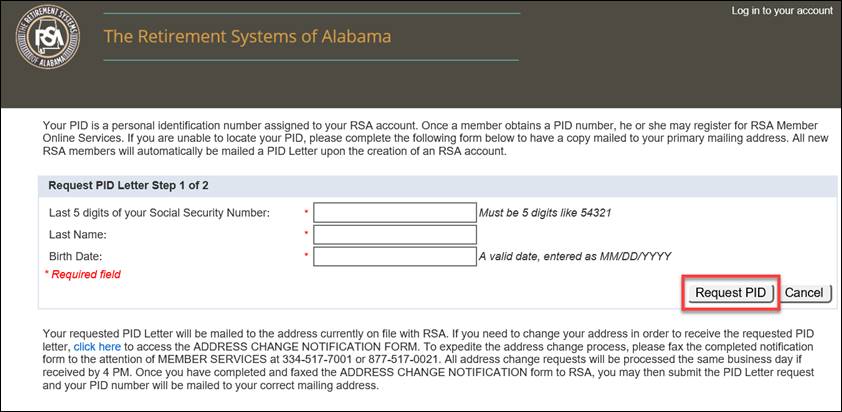 THE RETIREMENT SYSTEMS
RSA
ALABAMA

The Retirement Systems of Alabama

Log in to your account

Your PID is a personal identification number assigned to your RSA account. Once a member obtains a PID number, he or she may register for RSA Member Online Services. If you are unable to locate your PID, please complete the following form below to have a copy mailed to your primary mailing address. All new RSA members will automatically be mailed a PID Letter upon the creation of an RSA account.

Request PID Letter Step 1 of 2

Last 5 digits of your Social Security Number: * Must be 5 digits like 54321

Last Name: *

Birth Date: * A valid date, entered as MM/DD/YYYY

* Required field

Request PID Cancel

Your requested PID Letter will be mailed to the address currently on file with RSA. If you need to change your address in order to receive the requested PID letter, click here to access the ADDRESS CHANGE NOTIFICATION FORM. To expedite the address change process, please fax the completed notification form to the attention of MEMBER SERVICES at 334-517-7001 or 877-517-0021. All address change requests will be processed the same business day if received by 4 PM. Once you have completed and faxed the ADDRESS CHANGE NOTIFICATION form to RSA, you may then submit the PID Letter request and your PID number will be mailed to your correct mailing address.